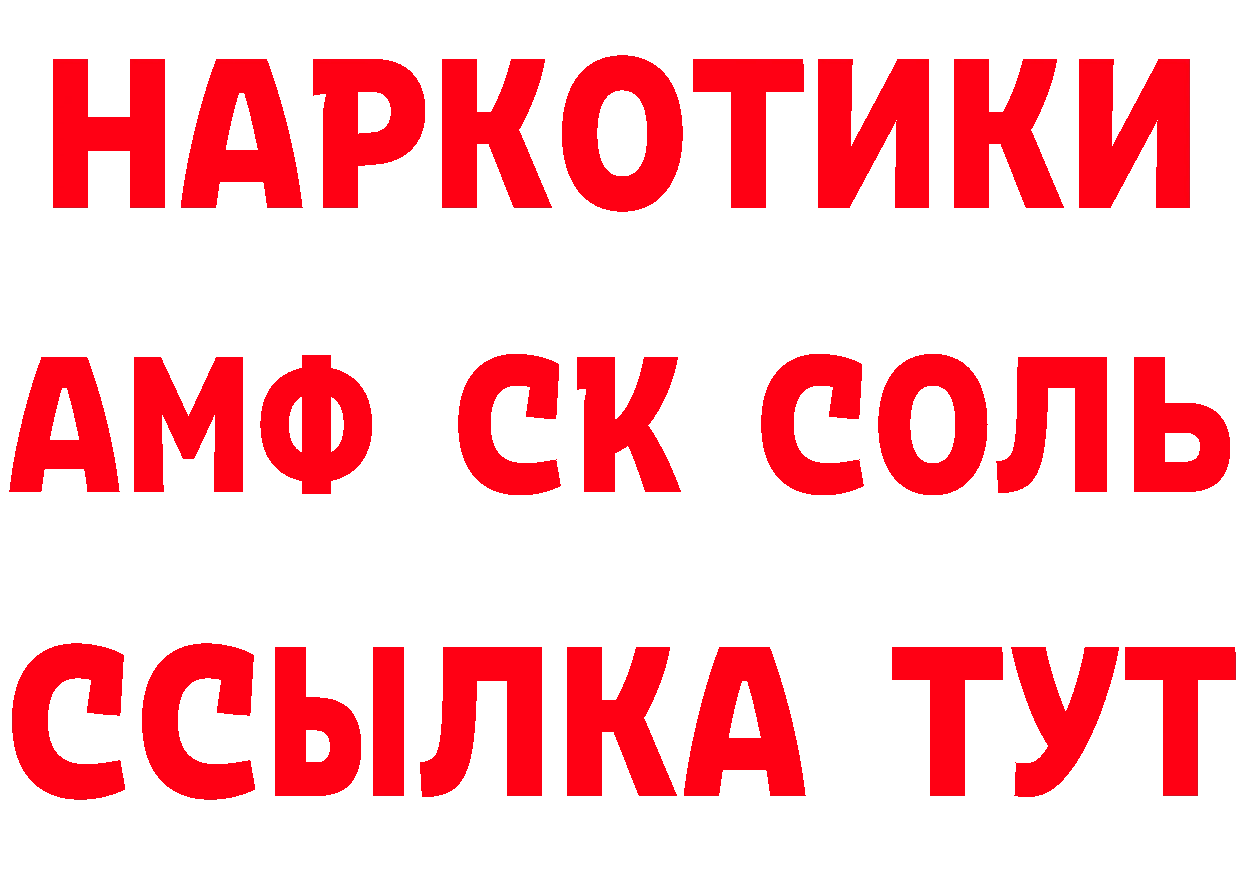 НАРКОТИКИ

АМФ СК СОЛЬ

ССЫЛКА ТУТ